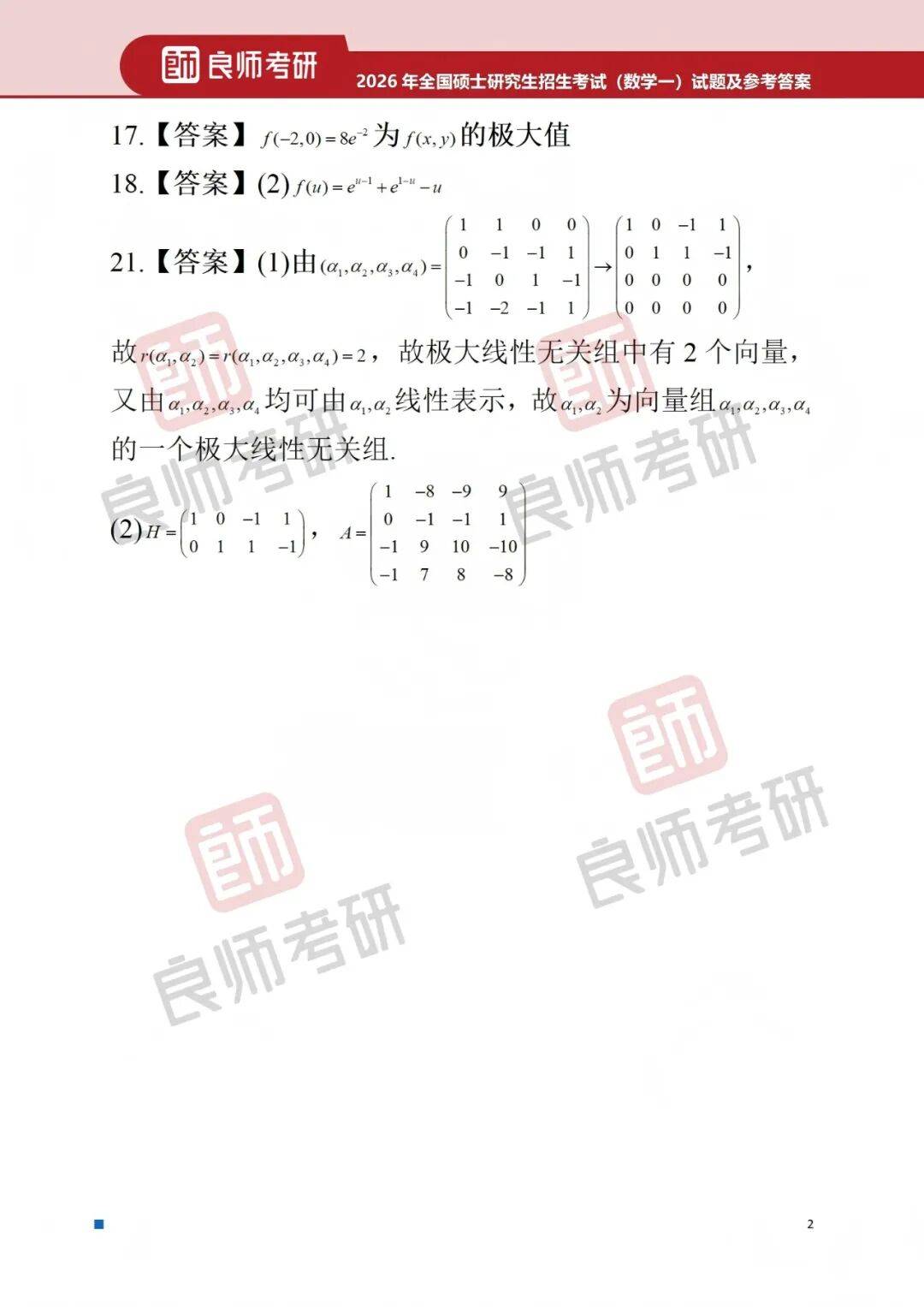 良师考研 2026年全国硕士研究生招生考试（数学一）试题及参考答案

17.【答案】$f(-2,0)=8e^{-2}$为$f(x,y)$的极大值

18.【答案】(2)$f(u)=e^{u-1}+e^{1-u}-u$

21.【答案】(1)由$(\alpha_1,\alpha_2,\alpha_3,\alpha_4)=\begin{pmatrix}1&1&0&0\\0&-1&-1&1\\-1&0&1&-1\\-1&-2&-1&1\end{pmatrix}\rightarrow\begin{pmatrix}1&0&-1&1\\0&1&1&-1\\0&0&0&0\\0&0&0&0\end{pmatrix}$,

故$r(\alpha_1,\alpha_2)=r(\alpha_1,\alpha_2,\alpha_3,\alpha_4)=2$，故极大线性无关组中有2个向量，又由$\alpha_1,\alpha_2,\alpha_3,\alpha_4$均可由$\alpha_1,\alpha_2$线性表示，故$\alpha_1,\alpha_2$为向量组$\alpha_1,\alpha_2,\alpha_3,\alpha_4$的一个极大线性无关组.

(2)$H=\begin{pmatrix}1&0&-1&1\\0&1&1&-1\end{pmatrix}$，$A=\begin{pmatrix}1&-8&-9&9\\0&-1&-1&1\\-1&9&10&-10\\-1&7&8&-8\end{pmatrix}$

2

良师考研